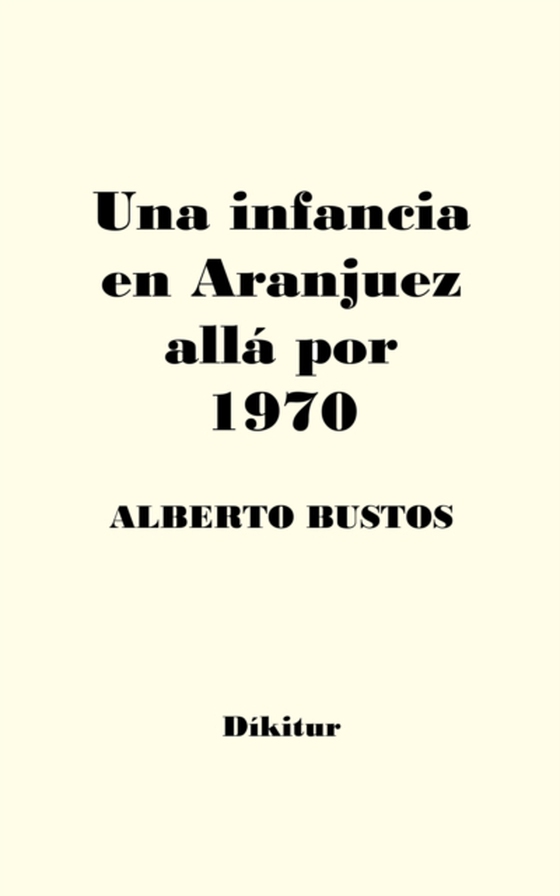 Una infancia en Aranjuez allá por 1970

ALBERTO BUSTOS

Díkitur